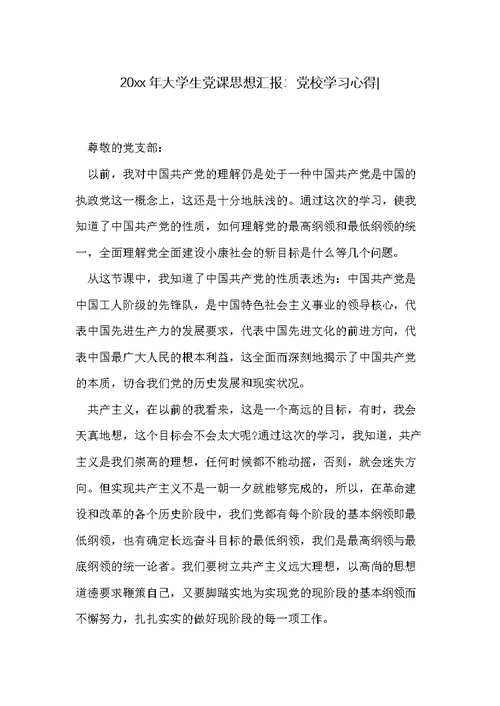 20xx 年大学生党课思想汇报：党校学习心得|

尊敬的党支部：

以前，我对中国共产党的理解仍是处于一种中国共产党是中国的执政党这一概念上，这还是十分地肤浅的。通过这次的学习，使我知道了中国共产党的性质，如何理解党的最高纲领和最低纲领的统一，全面理解党全面建设小康社会的新目标是什么等几个问题。

从这节课中，我知道了中国共产党的性质表述为：中国共产党是中国工人阶级的先锋队，是中国特色社会主义事业的领导核心，代表中国先进生产力的发展要求，代表中国先进文化的前进方向，代表中国最广大人民的根本利益，这全面而深刻地揭示了中国共产党的本质，切合我们党的历史发展和现实状况。

共产主义，在以前的我看来，这是一个高远的目标，有时，我会天真地想，这个目标会不会太大呢?通过这次的学习，我知道，共产主义是我们崇高的理想，任何时候都不能动摇，否则，就会迷失方向。但实现共产主义不是一朝一夕就能够完成的，所以，在革命建设和改革的各个历史阶段中，我们党都有每个阶段的基本纲领即最低纲领，也有确定长远奋斗目标的最低纲领，我们是最高纲领与最底纲领的统一论者。我们要树立共产主义远大理想，以高尚的思想道德要求鞭策自己，又要脚踏实地为实现党的现阶段的基本纲领而不懈努力，扎扎实实的做好现阶段的每一项工作。